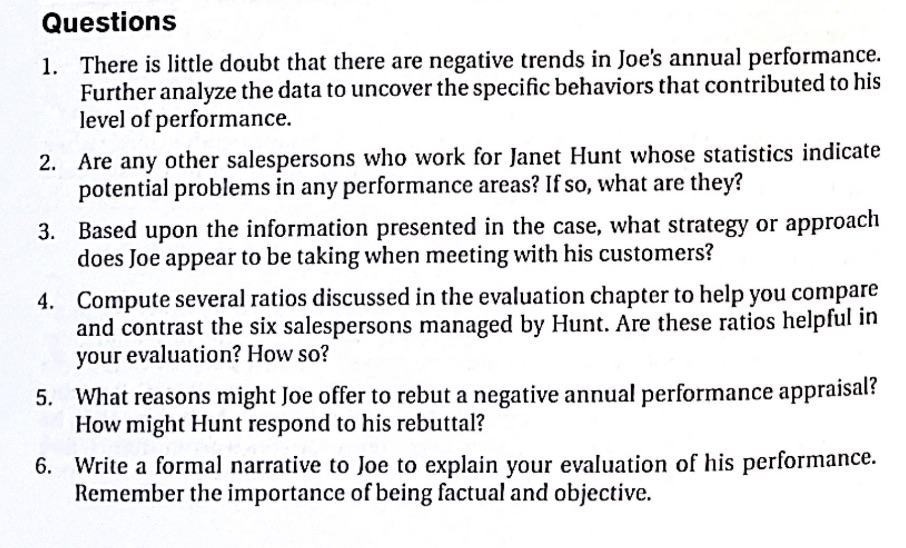 Questions

1. There is little doubt that there are negative trends in Joe's annual performance. Further analyze the data to uncover the specific behaviors that contributed to his level of performance.

2. Are any other salespersons who work for Janet Hunt whose statistics indicate potential problems in any performance areas? If so, what are they?

3. Based upon the information presented in the case, what strategy or approach does Joe appear to be taking when meeting with his customers?

4. Compute several ratios discussed in the evaluation chapter to help you compare and contrast the six salespersons managed by Hunt. Are these ratios helpful in your evaluation? How so?

5. What reasons might Joe offer to rebut a negative annual performance appraisal? How might Hunt respond to his rebuttal?

6. Write a formal narrative to Joe to explain your evaluation of his performance. Remember the importance of being factual and objective.